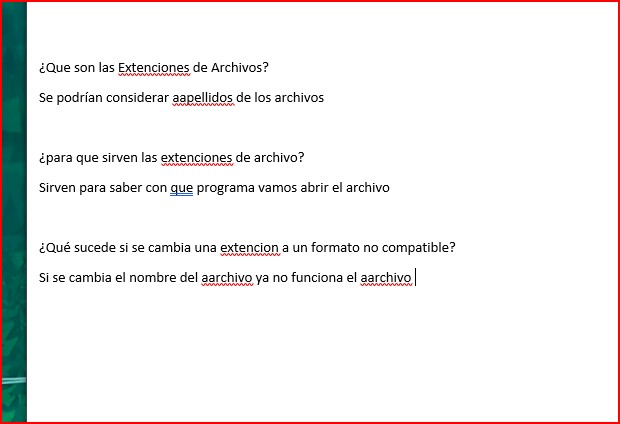 ¿Que son las Extenciones de Archivos?

Se podrían considerar aapellidos de los archivos

¿para que sirven las extenciones de archivo?

Sirven para saber con que programa vamos abrir el archivo

¿Qué sucede si se cambia una extencion a un formato no compatible?

Si se cambia el nombre del aarchivo ya no funciona el aarchivo